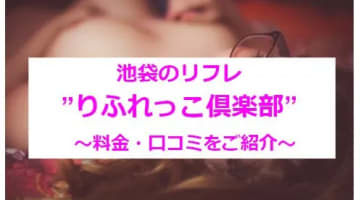 池袋のリフレ
”りふれっこ倶楽部”
～料金・口コミをご紹介～